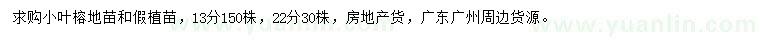 求购小叶榕地苗和假植苗，13分150株，22分30株，房地产货，广东广州周边货源。

www.yuanlin.com www.yuanlin.com